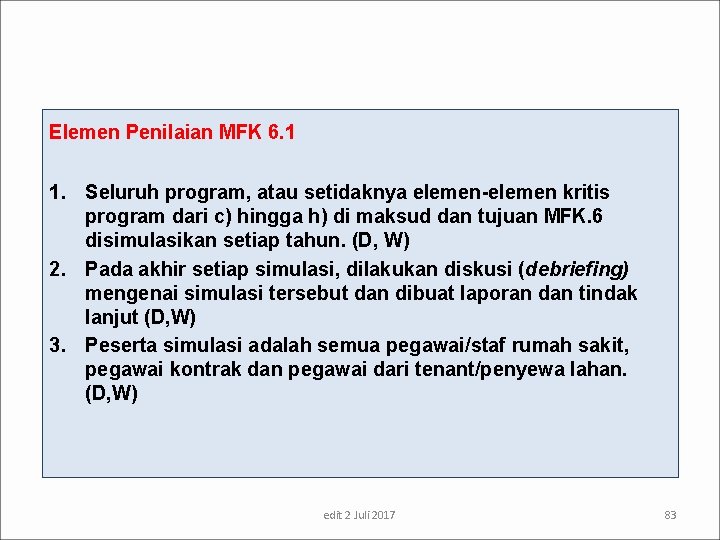 Elemen Penilaian MFK 6.1

1. Seluruh program, atau setidaknya elemen-elemen kritis program dari c) hingga h) di maksud dan tujuan MFK.6 disimulasikan setiap tahun. (D, W)
2. Pada akhir setiap simulasi, dilakukan diskusi (debriefing) mengenai simulasi tersebut dan dibuat laporan dan tindak lanjut (D,W)
3. Peserta simulasi adalah semua pegawai/staf rumah sakit, pegawai kontrak dan pegawai dari tenant/penyewa lahan. (D,W)

edit 2 Juli 2017

83